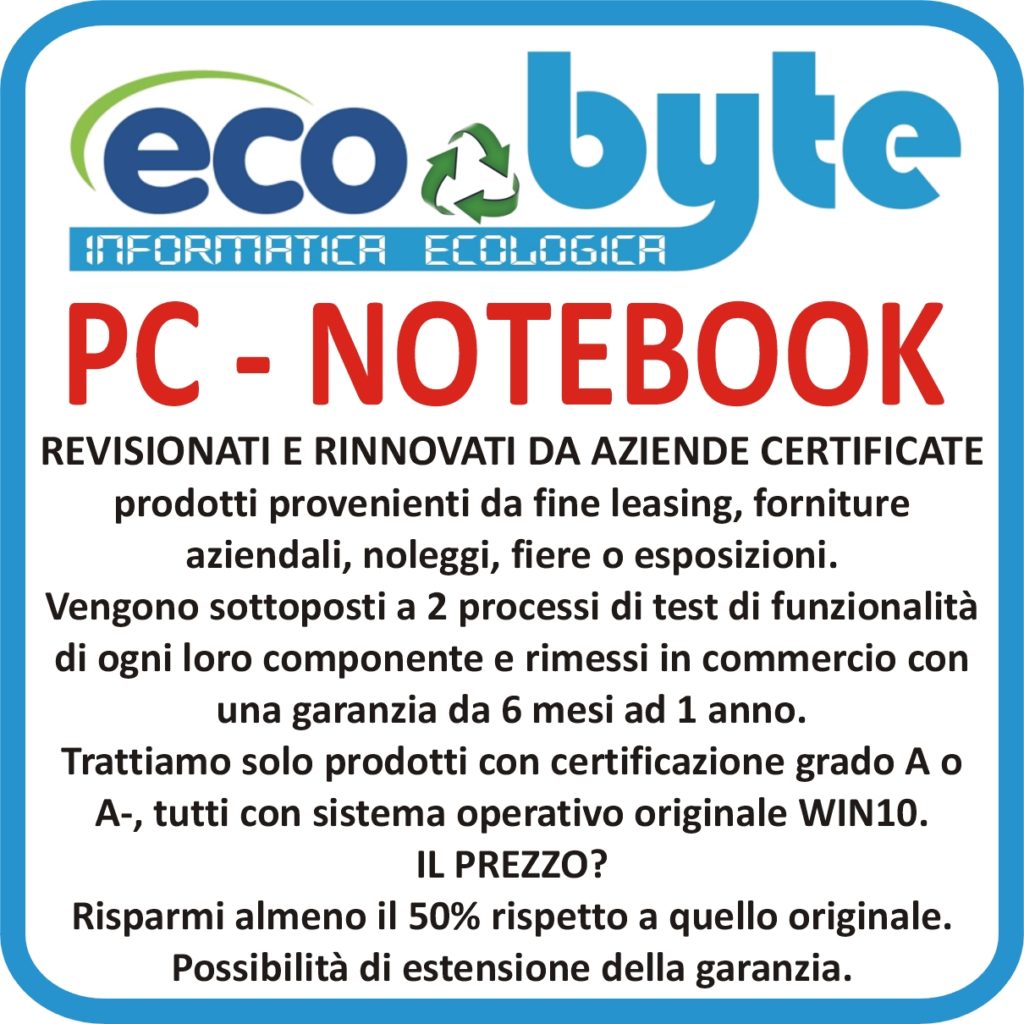 eco byte
INFORMATICA ECOLOGICA

PC - NOTEBOOK

REVISIONATI E RINNOVATI DA AZIENDE CERTIFICATE
prodotti provenienti da fine leasing, forniture aziendali, noleggi, fiere o esposizioni.
Vengono sottoposti a 2 processi di test di funzionalità di ogni loro componente e rimessi in commercio con una garanzia da 6 mesi ad 1 anno.
Trattiamo solo prodotti con certificazione grado A o A-, tutti con sistema operativo originale WIN10.
IL PREZZO?
Risparmi almeno il 50% rispetto a quello originale.
Possibilità di estensione della garanzia.